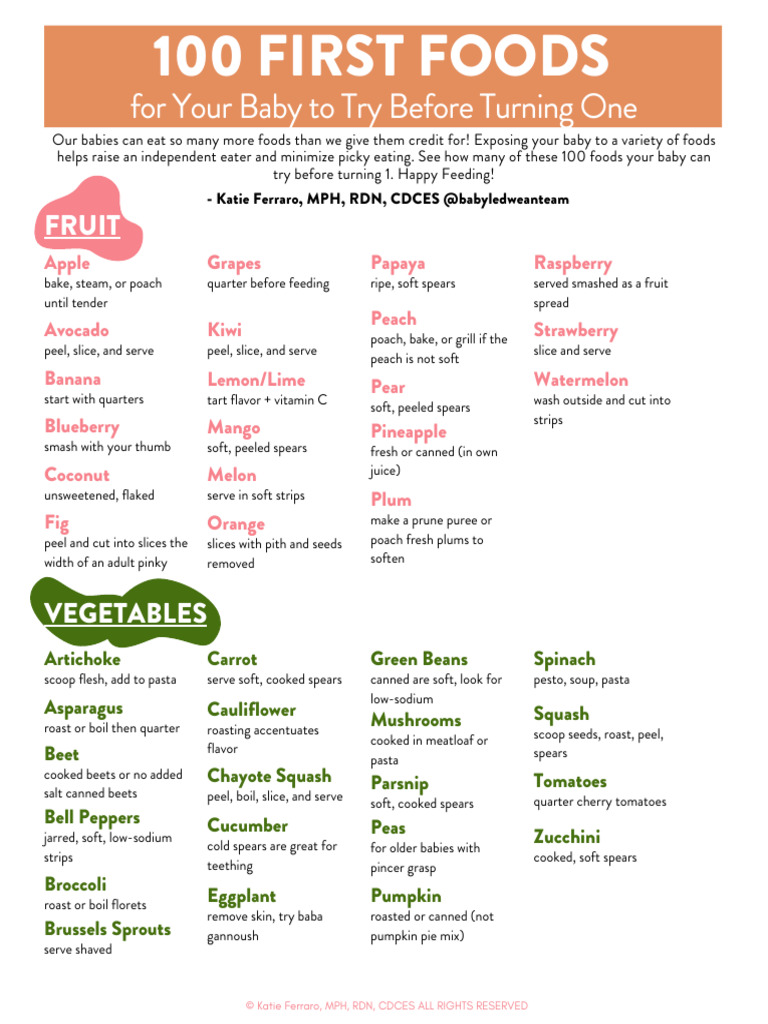 100 FIRST FOODS
for Your Baby to Try Before Turning One

Our babies can eat so many more foods than we give them credit for! Exposing your baby to a variety of foods helps raise an independent eater and minimize picky eating. See how many of these 100 foods your baby can try before turning 1. Happy Feeding!

- Katie Ferraro, MPH, RDN, CDCES @babyledweanteam

FRUIT

Apple
bake, steam, or poach until tender

Avocado
peel, slice, and serve

Banana
start with quarters

Blueberry
smash with your thumb

Coconut
unsweetened, flaked

Fig
peel and cut into slices the width of an adult pinky

Grapes
quarter before feeding

Kiwi
peel, slice, and serve

Lemon/Lime
tart flavor + vitamin C

Mango
soft, peeled spears

Melon
serve in soft strips

Orange
slices with pith and seeds removed

Papaya
ripe, soft spears

Peach
poach, bake, or grill if the peach is not soft

Pear
soft, peeled spears

Pineapple
fresh or canned (in own juice)

Plum
make a prune puree or poach fresh plums to soften

Raspberry
served smashed as a fruit spread

Strawberry
slice and serve

Watermelon
wash outside and cut into strips

VEGETABLES

Artichoke
scoop flesh, add to pasta

Asparagus
roast or boil then quarter

Beet
cooked beets or no added salt canned beets

Bell Peppers
jarred, soft, low-sodium strips

Broccoli
roast or boil florets

Brussels Sprouts
serve shaved

Carrot
serve soft, cooked spears

Cauliflower
roasting accentuates flavor

Chayote Squash
peel, boil, slice, and serve

Cucumber
cold spears are great for teething

Eggplant
remove skin, try baba gannoush

Green Beans
canned are soft, look for low-sodium

Mushrooms
cooked in meatloaf or pasta

Parsnip
soft, cooked spears

Peas
for older babies with pincer grasp

Pumpkin
roasted or canned (not pumpkin pie mix)

Spinach
pesto, soup, pasta

Squash
scoop seeds, roast, peel, spears

Tomatoes
quarter cherry tomatoes

Zucchini
cooked, soft spears

© Katie Ferraro, MPH, RDN, CDCES ALL RIGHTS RESERVED